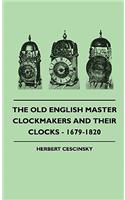 THE OLD ENGLISH MASTER CLOCKMAKERS AND THEIR CLOCKS - 1679-1820

HERBERT CESCINSKY